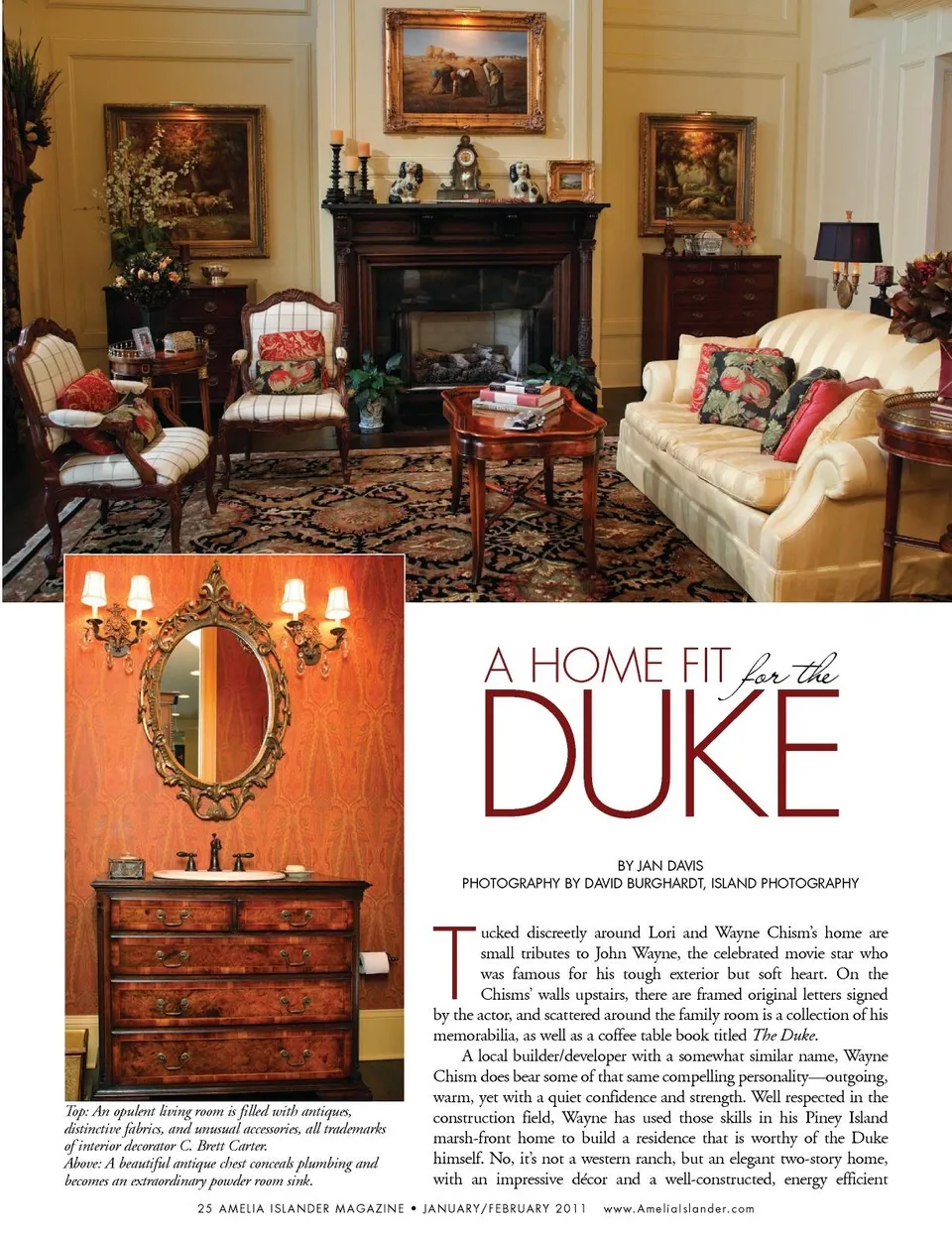 A HOME FIT for the DUKE

BY JAN DAVIS
PHOTOGRAPHY BY DAVID BURGHARDT, ISLAND PHOTOGRAPHY

Tucked discreetly around Lori and Wayne Chism's home are small tributes to John Wayne, the celebrated movie star who was famous for his tough exterior but soft heart. On the Chisms' walls upstairs, there are framed original letters signed by the actor, and scattered around the family room is a collection of his memorabilia, as well as a coffee table book titled The Duke.

A local builder/developer with a somewhat similar name, Wayne Chism does bear some of that same compelling personality—outgoing, warm, yet with a quiet confidence and strength. Well respected in the construction field, Wayne has used those skills in his Piney Island marsh-front home to build a residence that is worthy of the Duke himself. No, it's not a western ranch, but an elegant two-story home, with an impressive décor and a well-constructed, energy efficient

Top: An opulent living room is filled with antiques, distinctive fabrics, and unusual accessories, all trademarks of interior decorator C. Brett Carter.
Above: A beautiful antique chest conceals plumbing and becomes an extraordinary powder room sink.

25 AMELIA ISLANDER MAGAZINE • JANUARY/FEBRUARY 2011 www.AmeliaIslander.com